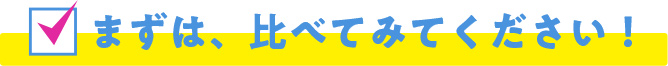 まずは、比べてみてください！